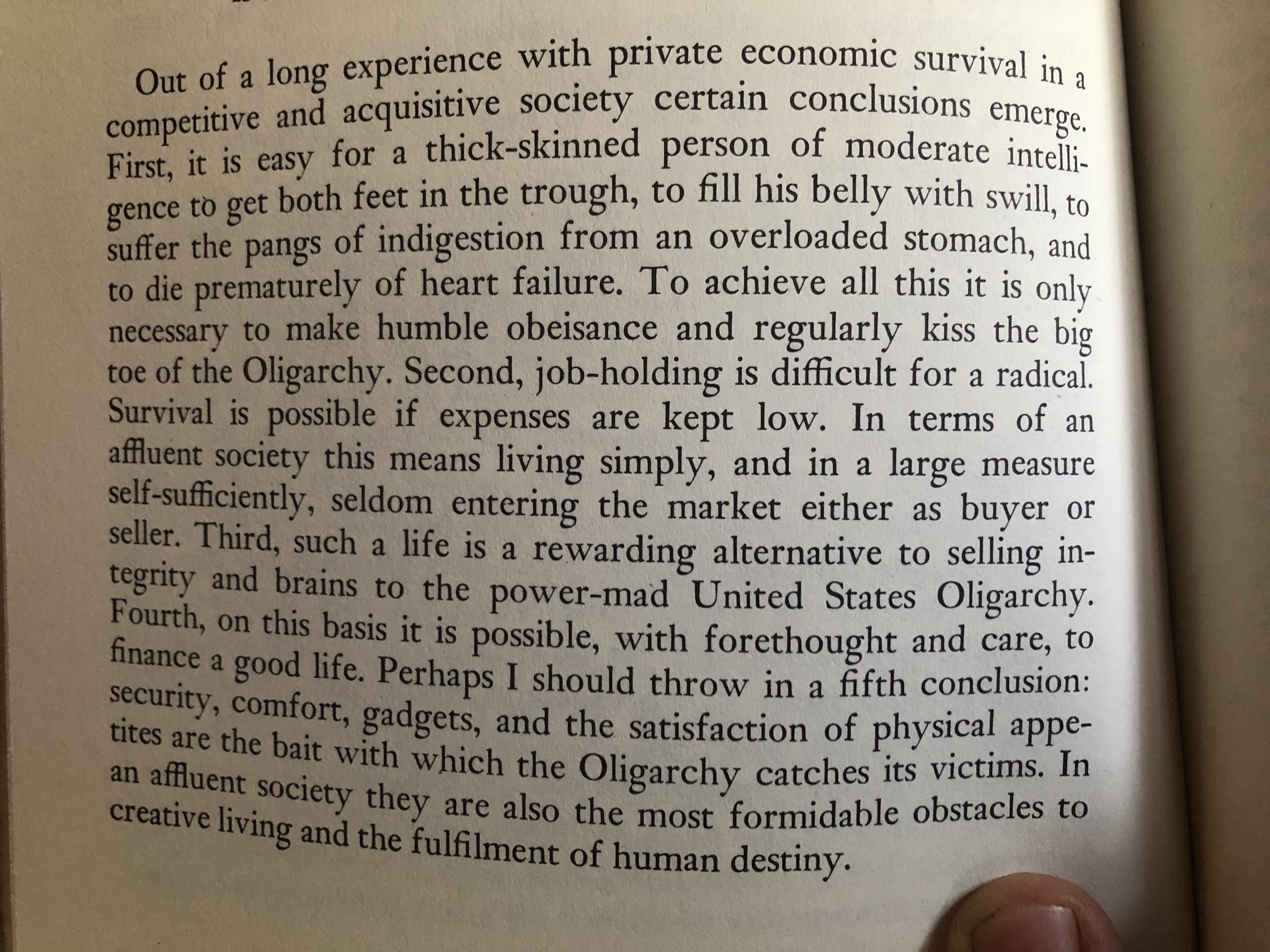 Out of a long experience with private economic survival in a competitive and acquisitive society certain conclusions emerge. First, it is easy for a thick-skinned person of moderate intelligence to get both feet in the trough, to fill his belly with swill, to suffer the pangs of indigestion from an overloaded stomach, and to die prematurely of heart failure. To achieve all this it is only necessary to make humble obeisance and regularly kiss the big toe of the Oligarchy. Second, job-holding is difficult for a radical. Survival is possible if expenses are kept low. In terms of an affluent society this means living simply, and in a large measure self-sufficiently, seldom entering the market either as buyer or seller. Third, such a life is a rewarding alternative to selling integrity and brains to the power-mad United States Oligarchy. Fourth, on this basis it is possible, with forethought and care, to finance a good life. Perhaps I should throw in a fifth conclusion: security, comfort, gadgets, and the satisfaction of physical appetites are the bait with which the Oligarchy catches its victims. In an affluent society they are also the most formidable obstacles to creative living and the fulfilment of human destiny.